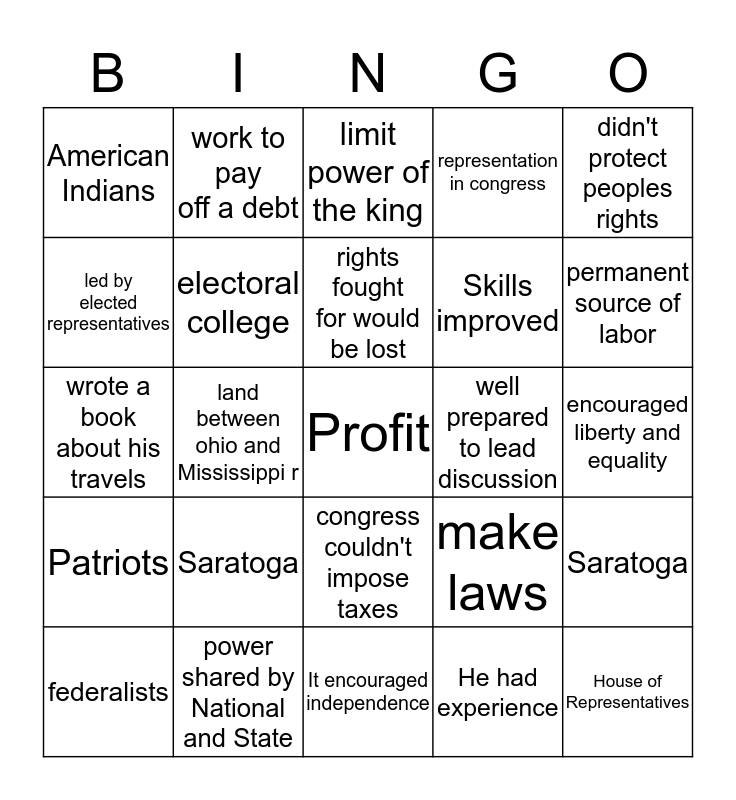 | B | I | N | G | O |
|---|---|---|---|---|
| American Indians | work to pay off a debt | limit power of the king | representation in congress | didn't protect peoples rights |
| led by elected representatives | electoral college | rights fought for would be lost | Skills improved | permanent source of labor |
| wrote a book about his travels | land between ohio and Mississippi r | Profit | well prepared to lead discussion | encouraged liberty and equality |
| Patriots | Saratoga | congress couldn't impose taxes | make laws | Saratoga |
| federalists | power shared by National and State | It encouraged independence | He had experience | House of Representatives |